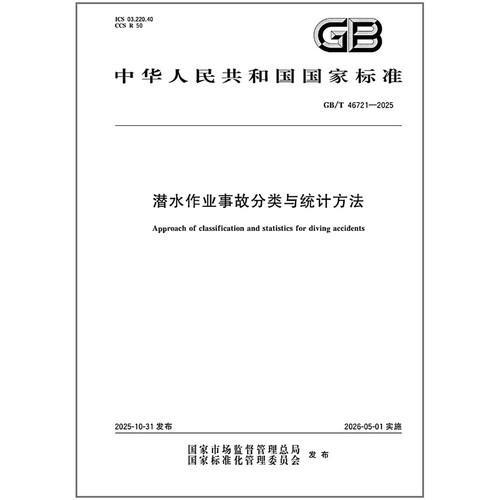 ICS 03.220.40
CCS R 50

GB

中华人民共和国国家标准

GB/T 46721—2025

潜水作业事故分类与统计方法

Approach of classification and statistics for diving accidents

2025-10-31 发布

2026-05-01 实施

国家市场监督管理总局
国家标准化管理委员会 发布